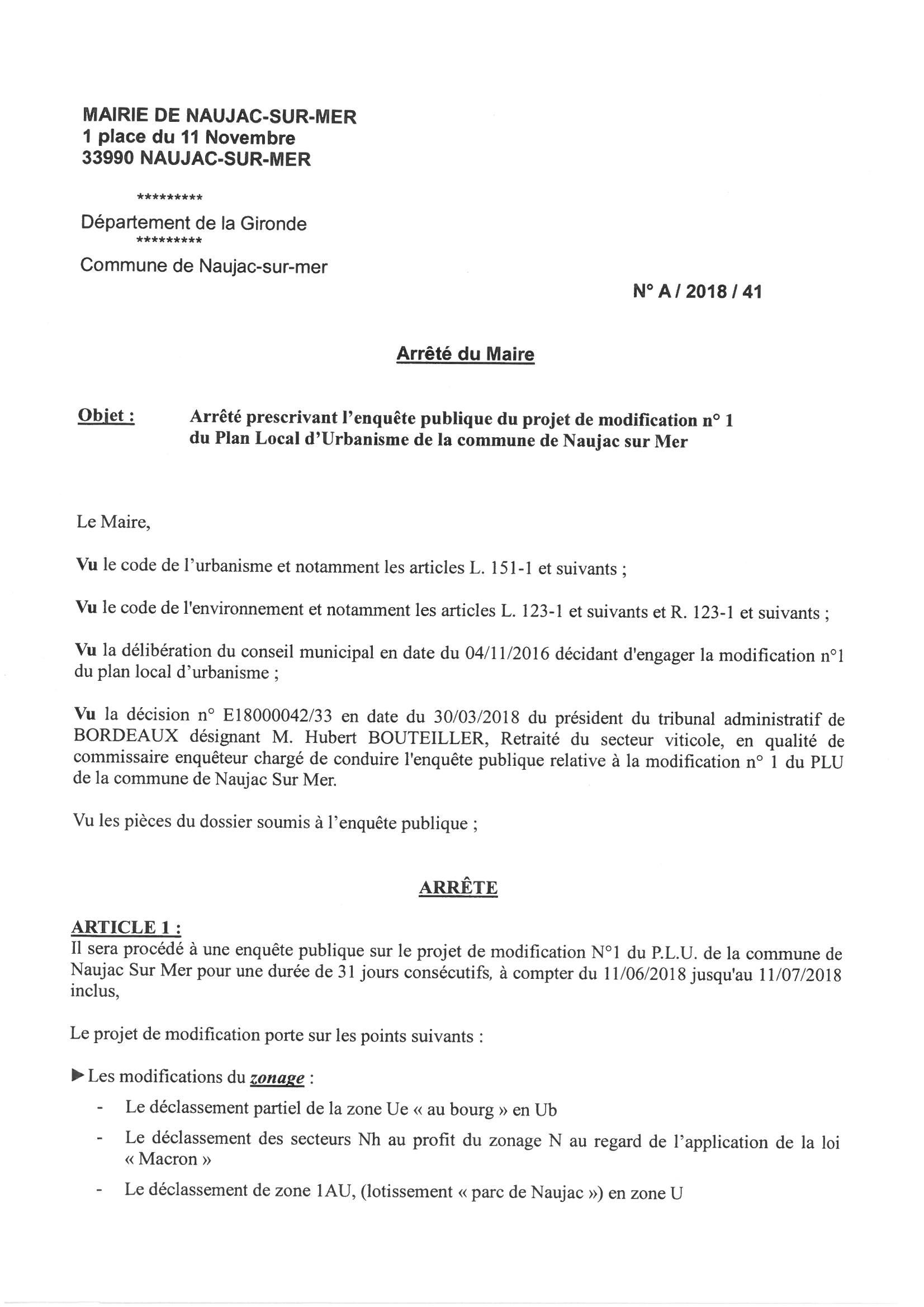 MAIRIE DE NAUJAC-SUR-MER
1 place du 11 Novembre
33990 NAUJAC-SUR-MER

*********

Département de la Gironde

*********

Commune de Naujac-sur-mer

N° A / 2018 / 41

Arrêté du Maire

Objet : Arrêté prescrivant l'enquête publique du projet de modification n° 1 du Plan Local d'Urbanisme de la commune de Naujac sur Mer

Le Maire,

Vu le code de l'urbanisme et notamment les articles L. 151-1 et suivants ;

Vu le code de l'environnement et notamment les articles L. 123-1 et suivants et R. 123-1 et suivants ;

Vu la délibération du conseil municipal en date du 04/11/2016 décidant d'engager la modification n°1 du plan local d'urbanisme ;

Vu la décision n° E18000042/33 en date du 30/03/2018 du président du tribunal administratif de BORDEAUX désignant M. Hubert BOUTEILLER, Retraité du secteur viticole, en qualité de commissaire enquêteur chargé de conduire l'enquête publique relative à la modification n° 1 du PLU de la commune de Naujac Sur Mer.

Vu les pièces du dossier soumis à l'enquête publique ;

ARRÊTE

ARTICLE 1 :
Il sera procédé à une enquête publique sur le projet de modification N°1 du P.L.U. de la commune de Naujac Sur Mer pour une durée de 31 jours consécutifs, à compter du 11/06/2018 jusqu'au 11/07/2018 inclus,

Le projet de modification porte sur les points suivants :

▶ Les modifications du zonage :

- Le déclassement partiel de la zone Ue « au bourg » en Ub
- Le déclassement des secteurs Nh au profit du zonage N au regard de l'application de la loi « Macron »
- Le déclassement de zone 1AU, (lotissement « parc de Naujac ») en zone U